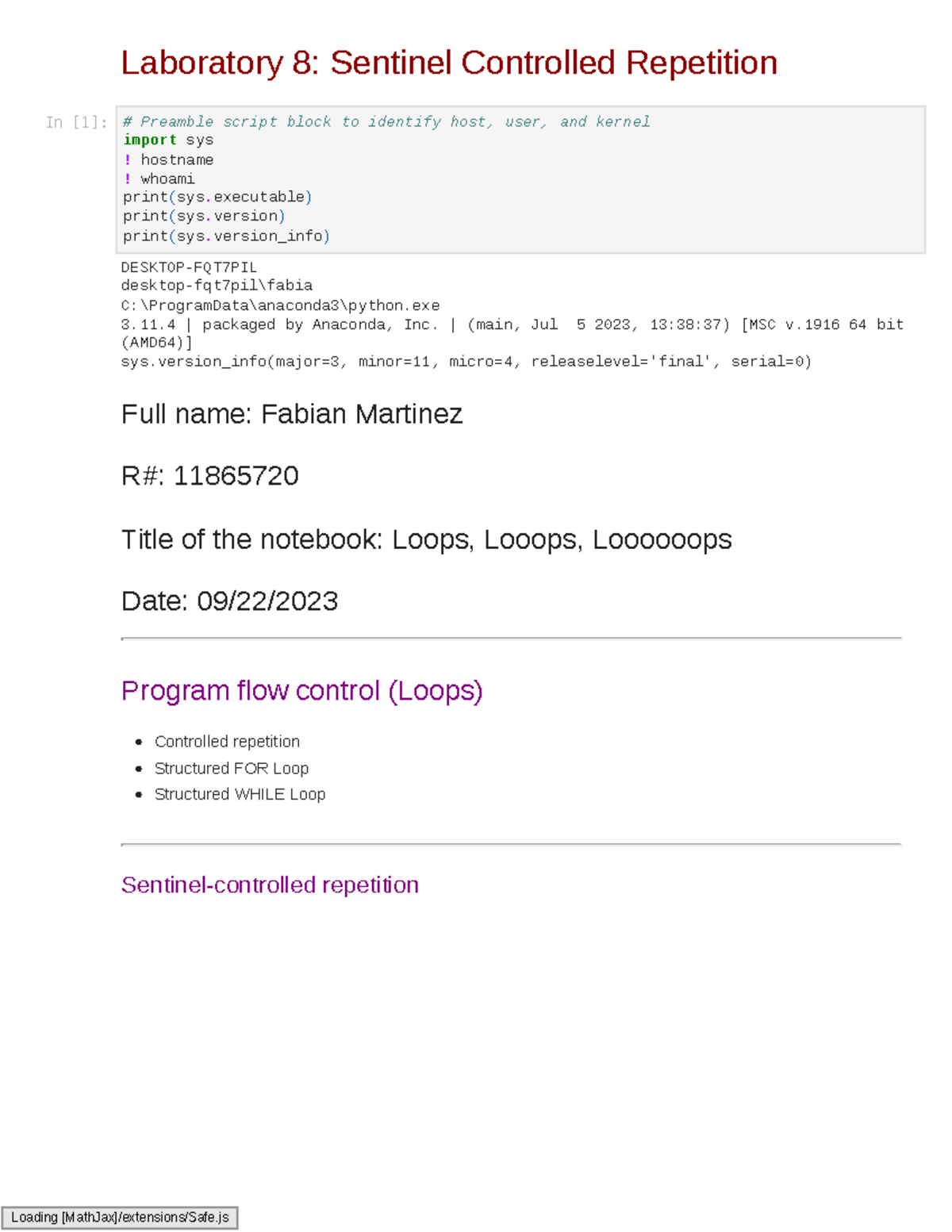 Laboratory 8: Sentinel Controlled Repetition

In [1]:
# Preamble script block to identify host, user, and kernel
import sys
! hostname
! whoami
print(sys.executable)
print(sys.version)
print(sys.version_info)

DESKTOP-FQT7PIL
desktop-fqt7pil\fabia
C:\ProgramData\anaconda3\python.exe
3.11.4 | packaged by Anaconda, Inc. | (main, Jul  5 2023, 13:38:37) [MSC v.1916 64 bit (AMD64)]
sys.version_info(major=3, minor=11, micro=4, releaselevel='final', serial=0)

Full name: Fabian Martinez

R#: 11865720

Title of the notebook: Loops, Looops, Loooooops

Date: 09/22/2023

Program flow control (Loops)

• Controlled repetition
• Structured FOR Loop
• Structured WHILE Loop

Sentinel-controlled repetition

Loading [MathJax]/extensions/Safe.js